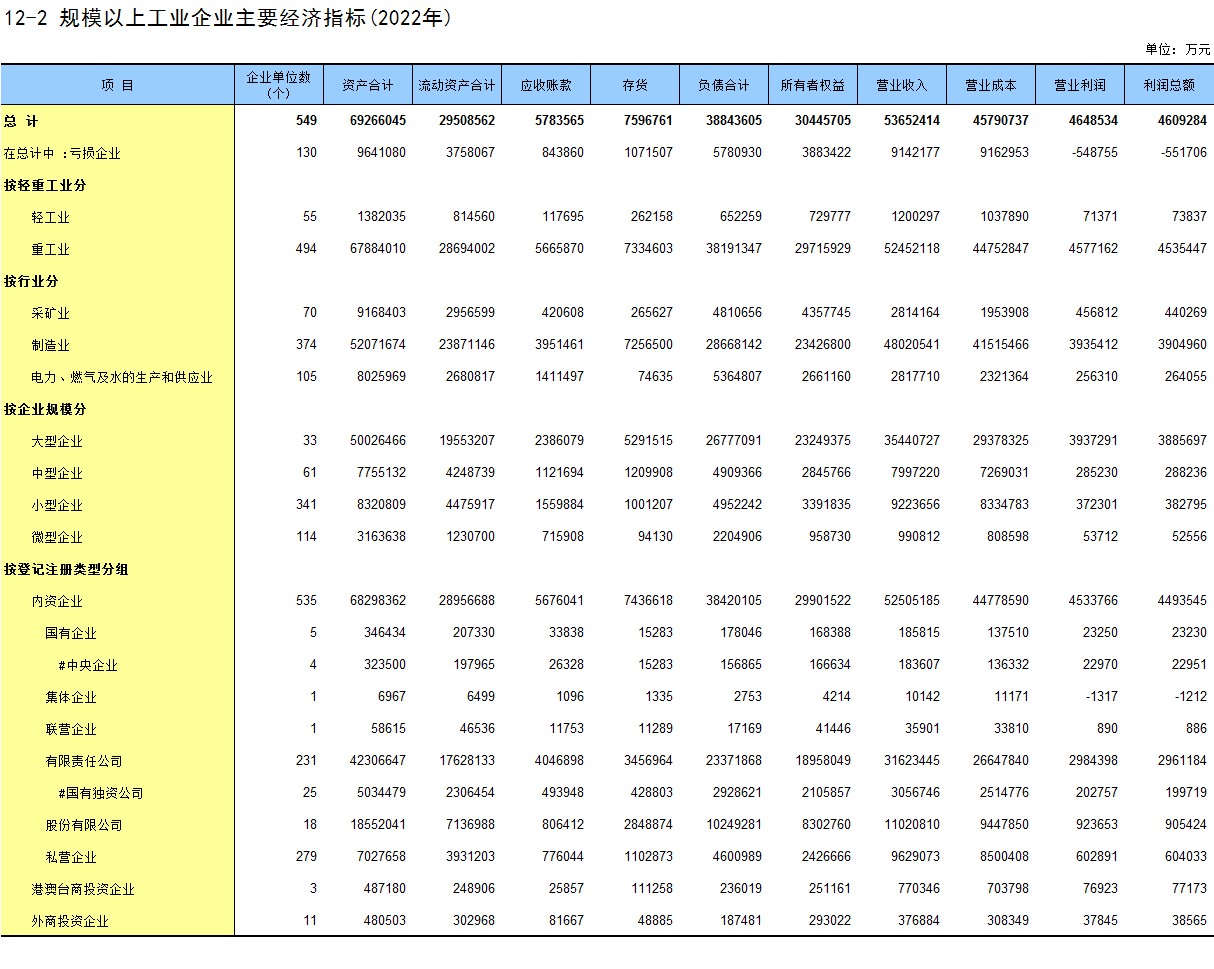 12-2 规模以上工业企业主要经济指标(2022年)

单位：万元

| 项 目 | 企业单位数(个) | 资产合计 | 流动资产合计 | 应收账款 | 存货 | 负债合计 | 所有者权益 | 营业收入 | 营业成本 | 营业利润 | 利润总额 |
|---|---|---|---|---|---|---|---|---|---|---|---|
| 总 计 | 549 | 69266045 | 29508562 | 5783565 | 7596761 | 38843605 | 30445705 | 53652414 | 45790737 | 4648534 | 4609284 |
| 在总计中 ：亏损企业 | 130 | 9641080 | 3758067 | 843860 | 1071507 | 5780930 | 3883422 | 9142177 | 9162953 | -548755 | -551706 |
| 按轻重工业分 | | | | | | | | | | | |
| 轻工业 | 55 | 1382035 | 814560 | 117695 | 262158 | 652259 | 729777 | 1200297 | 1037890 | 71371 | 73837 |
| 重工业 | 494 | 67884010 | 28694002 | 5665870 | 7334603 | 38191347 | 29715929 | 52452118 | 44752847 | 4577162 | 4535447 |
| 按行业分 | | | | | | | | | | | |
| 采矿业 | 70 | 9168403 | 2956599 | 420608 | 265627 | 4810656 | 4357745 | 2814164 | 1953908 | 456812 | 440269 |
| 制造业 | 374 | 52071674 | 23871146 | 3951461 | 7256500 | 28668142 | 23426800 | 48020541 | 41515466 | 3935412 | 3904960 |
| 电力、燃气及水的生产和供应业 | 105 | 8025969 | 2680817 | 1411497 | 74635 | 5364807 | 2661160 | 2817710 | 2321364 | 256310 | 264055 |
| 按企业规模分 | | | | | | | | | | | |
| 大型企业 | 33 | 50026466 | 19553207 | 2386079 | 5291515 | 26777091 | 23249375 | 35440727 | 29378325 | 3937291 | 3885697 |
| 中型企业 | 61 | 7755132 | 4248739 | 1121694 | 1209908 | 4909366 | 2845766 | 7997220 | 7269031 | 285230 | 288236 |
| 小型企业 | 341 | 8320809 | 4475917 | 1559884 | 1001207 | 4952242 | 3391835 | 9223656 | 8334783 | 372301 | 382795 |
| 微型企业 | 114 | 3163638 | 1230700 | 715908 | 94130 | 2204906 | 958730 | 990812 | 808598 | 53712 | 52556 |
| 按登记注册类型分组 | | | | | | | | | | | |
| 内资企业 | 535 | 68298362 | 28956688 | 5676041 | 7436618 | 38420105 | 29901522 | 52505185 | 44778590 | 4533766 | 4493545 |
| 国有企业 | 5 | 346434 | 207330 | 33838 | 15283 | 178046 | 168388 | 185815 | 137510 | 23250 | 23230 |
| #中央企业 | 4 | 323500 | 197965 | 26328 | 15283 | 156865 | 166634 | 183607 | 136332 | 22970 | 22951 |
| 集体企业 | 1 | 6967 | 6499 | 1096 | 1335 | 2753 | 4214 | 10142 | 11171 | -1317 | -1212 |
| 联营企业 | 1 | 58615 | 46536 | 11753 | 11289 | 17169 | 41446 | 35901 | 33810 | 890 | 886 |
| 有限责任公司 | 231 | 42306647 | 17628133 | 4046898 | 3456964 | 23371868 | 18958049 | 31623445 | 26647840 | 2984398 | 2961184 |
| #国有独资公司 | 25 | 5034479 | 2306454 | 493948 | 428803 | 2928621 | 2105857 | 3056746 | 2514776 | 202757 | 199719 |
| 股份有限公司 | 18 | 18552041 | 7136988 | 806412 | 2848874 | 10249281 | 8302760 | 11020810 | 9447850 | 923653 | 905424 |
| 私营企业 | 279 | 7027658 | 3931203 | 776044 | 1102873 | 4600989 | 2426666 | 9629073 | 8500408 | 602891 | 604033 |
| 港澳台商投资企业 | 3 | 487180 | 248906 | 25857 | 111258 | 236019 | 251161 | 770346 | 703798 | 76923 | 77173 |
| 外商投资企业 | 11 | 480503 | 302968 | 81667 | 48885 | 187481 | 293022 | 376884 | 308349 | 37845 | 38565 |